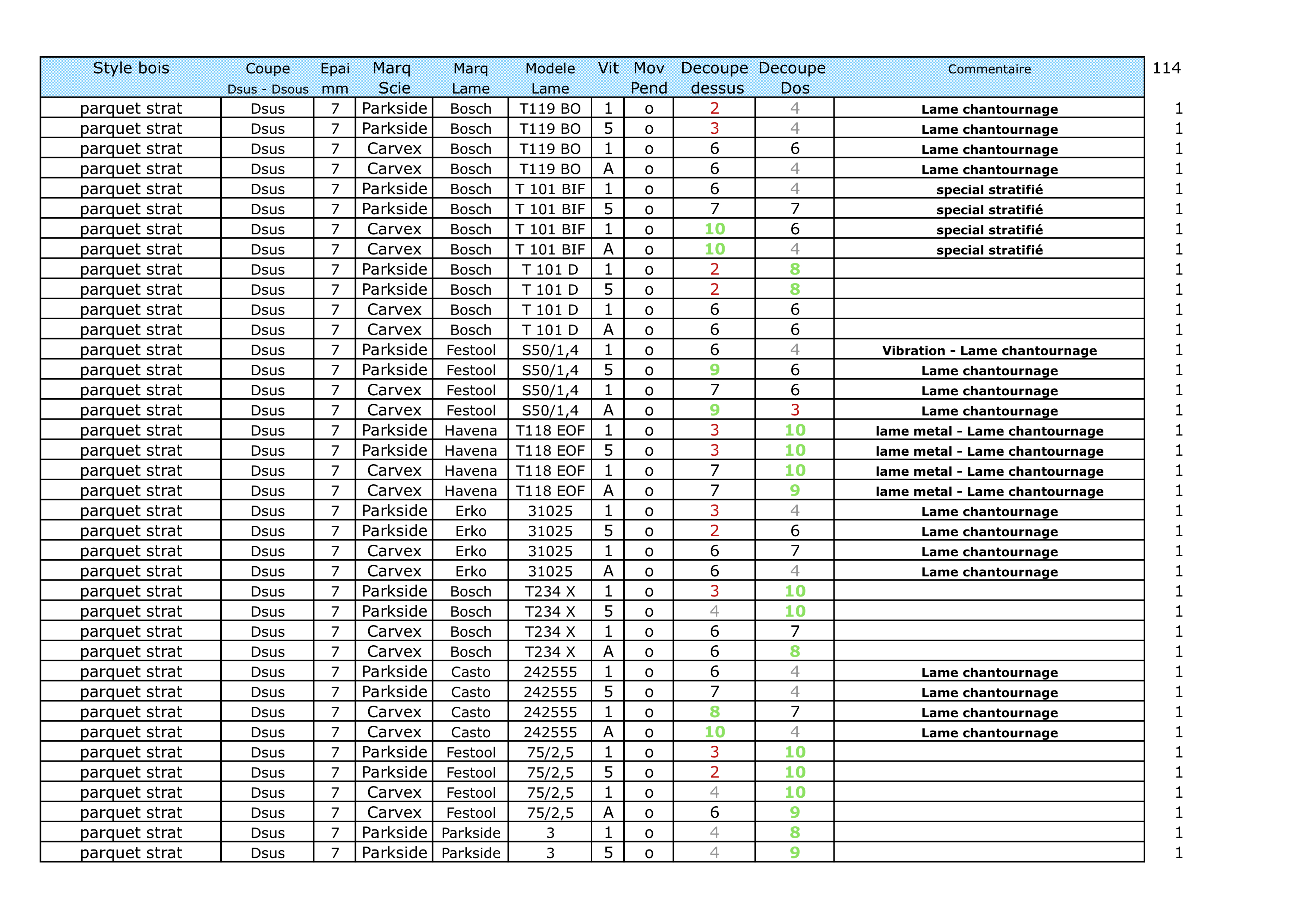 | Style bois | Coupe Dsus - Dsous | Epai mm | Marq Scie | Marq Lame | Modele Lame | Vit | Mov Pend | Decoupe dessus | Decoupe Dos | Commentaire | 114 |
|---|---|---|---|---|---|---|---|---|---|---|---|
| parquet strat | Dsus | 7 | Parkside | Bosch | T119 BO | 1 | o | 2 | 4 | Lame chantournage | 1 |
| parquet strat | Dsus | 7 | Parkside | Bosch | T119 BO | 5 | o | 3 | 4 | Lame chantournage | 1 |
| parquet strat | Dsus | 7 | Carvex | Bosch | T119 BO | 1 | o | 6 | 6 | Lame chantournage | 1 |
| parquet strat | Dsus | 7 | Carvex | Bosch | T119 BO | A | o | 6 | 4 | Lame chantournage | 1 |
| parquet strat | Dsus | 7 | Parkside | Bosch | T 101 BIF | 1 | o | 6 | 4 | special stratifié | 1 |
| parquet strat | Dsus | 7 | Parkside | Bosch | T 101 BIF | 5 | o | 7 | 7 | special stratifié | 1 |
| parquet strat | Dsus | 7 | Carvex | Bosch | T 101 BIF | 1 | o | 10 | 6 | special stratifié | 1 |
| parquet strat | Dsus | 7 | Carvex | Bosch | T 101 BIF | A | o | 10 | 4 | special stratifié | 1 |
| parquet strat | Dsus | 7 | Parkside | Bosch | T 101 D | 1 | o | 2 | 8 | | 1 |
| parquet strat | Dsus | 7 | Parkside | Bosch | T 101 D | 5 | o | 2 | 8 | | 1 |
| parquet strat | Dsus | 7 | Carvex | Bosch | T 101 D | 1 | o | 6 | 6 | | 1 |
| parquet strat | Dsus | 7 | Carvex | Bosch | T 101 D | A | o | 6 | 6 | | 1 |
| parquet strat | Dsus | 7 | Parkside | Festool | S50/1,4 | 1 | o | 6 | 4 | Vibration - Lame chantournage | 1 |
| parquet strat | Dsus | 7 | Parkside | Festool | S50/1,4 | 5 | o | 9 | 6 | Lame chantournage | 1 |
| parquet strat | Dsus | 7 | Carvex | Festool | S50/1,4 | 1 | o | 7 | 6 | Lame chantournage | 1 |
| parquet strat | Dsus | 7 | Carvex | Festool | S50/1,4 | A | o | 9 | 3 | Lame chantournage | 1 |
| parquet strat | Dsus | 7 | Parkside | Havena | T118 EOF | 1 | o | 3 | 10 | lame metal - Lame chantournage | 1 |
| parquet strat | Dsus | 7 | Parkside | Havena | T118 EOF | 5 | o | 3 | 10 | lame metal - Lame chantournage | 1 |
| parquet strat | Dsus | 7 | Carvex | Havena | T118 EOF | 1 | o | 7 | 10 | lame metal - Lame chantournage | 1 |
| parquet strat | Dsus | 7 | Carvex | Havena | T118 EOF | A | o | 7 | 9 | lame metal - Lame chantournage | 1 |
| parquet strat | Dsus | 7 | Parkside | Erko | 31025 | 1 | o | 3 | 4 | Lame chantournage | 1 |
| parquet strat | Dsus | 7 | Parkside | Erko | 31025 | 5 | o | 2 | 6 | Lame chantournage | 1 |
| parquet strat | Dsus | 7 | Carvex | Erko | 31025 | 1 | o | 6 | 7 | Lame chantournage | 1 |
| parquet strat | Dsus | 7 | Carvex | Erko | 31025 | A | o | 6 | 4 | Lame chantournage | 1 |
| parquet strat | Dsus | 7 | Parkside | Bosch | T234 X | 1 | o | 3 | 10 | | 1 |
| parquet strat | Dsus | 7 | Parkside | Bosch | T234 X | 5 | o | 4 | 10 | | 1 |
| parquet strat | Dsus | 7 | Carvex | Bosch | T234 X | 1 | o | 6 | 7 | | 1 |
| parquet strat | Dsus | 7 | Carvex | Bosch | T234 X | A | o | 6 | 8 | | 1 |
| parquet strat | Dsus | 7 | Parkside | Casto | 242555 | 1 | o | 6 | 4 | Lame chantournage | 1 |
| parquet strat | Dsus | 7 | Parkside | Casto | 242555 | 5 | o | 7 | 4 | Lame chantournage | 1 |
| parquet strat | Dsus | 7 | Carvex | Casto | 242555 | 1 | o | 8 | 7 | Lame chantournage | 1 |
| parquet strat | Dsus | 7 | Carvex | Casto | 242555 | A | o | 10 | 4 | Lame chantournage | 1 |
| parquet strat | Dsus | 7 | Parkside | Festool | 75/2,5 | 1 | o | 3 | 10 | | 1 |
| parquet strat | Dsus | 7 | Parkside | Festool | 75/2,5 | 5 | o | 2 | 10 | | 1 |
| parquet strat | Dsus | 7 | Carvex | Festool | 75/2,5 | 1 | o | 4 | 10 | | 1 |
| parquet strat | Dsus | 7 | Carvex | Festool | 75/2,5 | A | o | 6 | 9 | | 1 |
| parquet strat | Dsus | 7 | Parkside | Parkside | 3 | 1 | o | 4 | 8 | | 1 |
| parquet strat | Dsus | 7 | Parkside | Parkside | 3 | 5 | o | 4 | 9 | | 1 |